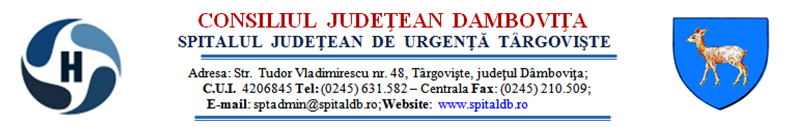 H

CONSILIUL JUDEȚEAN DAMBOVIȚA
SPITALUL JUDEȚEAN DE URGENȚĂ TÂRGOVIȘTE

Adresa: Str. Tudor Vladimirescu nr. 48, Târgoviște, județul Dâmbovița;
C.U.I. 4206845 Tel: (0245) 631.582 – Centrala Fax: (0245) 210.509;
E-mail: sptadmin@spitaldb.ro; Website: www.spitaldb.ro